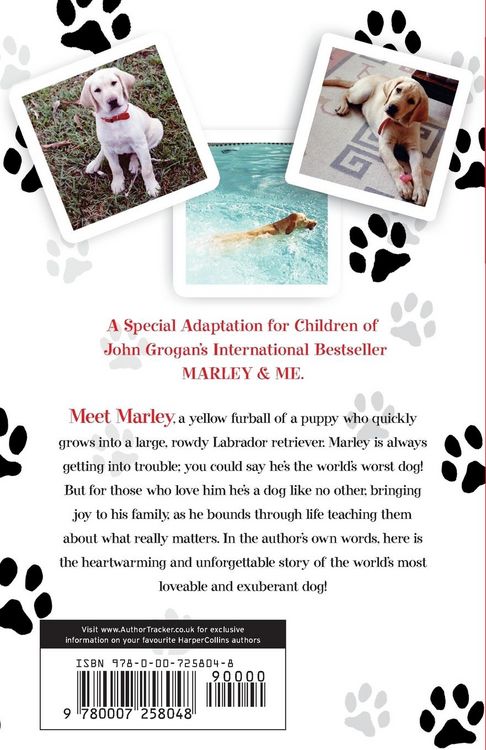 A Special Adaptation for Children of John Grogan's International Bestseller MARLEY & ME.

Meet Marley, a yellow furball of a puppy who quickly grows into a large, rowdy Labrador retriever. Marley is always getting into trouble; you could say he's the world's worst dog! But for those who love him he's a dog like no other, bringing joy to his family, as he bounds through life teaching them about what really matters. In the author's own words, here is the heartwarming and unforgettable story of the world's most loveable and exuberant dog!

Visit www.AuthorTracker.co.uk for exclusive information on your favourite HarperCollins authors

ISBN 978-0-00-725804-8

90000

9 780007 258048